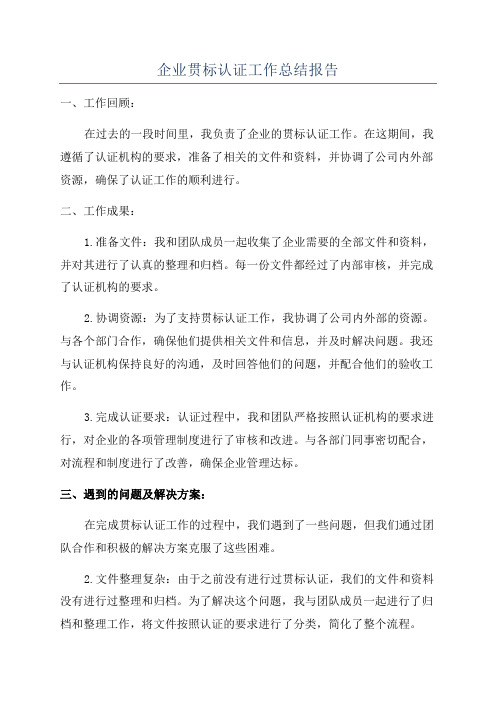 企业贯标认证工作总结报告

一、工作回顾：

在过去的一段时间里，我负责了企业的贯标认证工作。在这期间，我遵循了认证机构的要求，准备了相关的文件和资料，并协调了公司内外部资源，确保了认证工作的顺利进行。

二、工作成果：

1.准备文件：我和团队成员一起收集了企业需要的全部文件和资料，并对其进行了认真的整理和归档。每一份文件都经过了内部审核，并完成了认证机构的要求。

2.协调资源：为了支持贯标认证工作，我协调了公司内外部的资源。与各个部门合作，确保他们提供相关文件和信息，并及时解决问题。我还与认证机构保持良好的沟通，及时回答他们的问题，并配合他们的验收工作。

3.完成认证要求：认证过程中，我和团队严格按照认证机构的要求进行，对企业的各项管理制度进行了审核和改进。与各部门同事密切配合，对流程和制度进行了改善，确保企业管理达标。

三、遇到的问题及解决方案：

在完成贯标认证工作的过程中，我们遇到了一些问题，但我们通过团队合作和积极的解决方案克服了这些困难。

2.文件整理复杂：由于之前没有进行过贯标认证，我们的文件和资料没有进行过整理和归档。为了解决这个问题，我与团队成员一起进行了归档和整理工作，将文件按照认证的要求进行了分类，简化了整个流程。